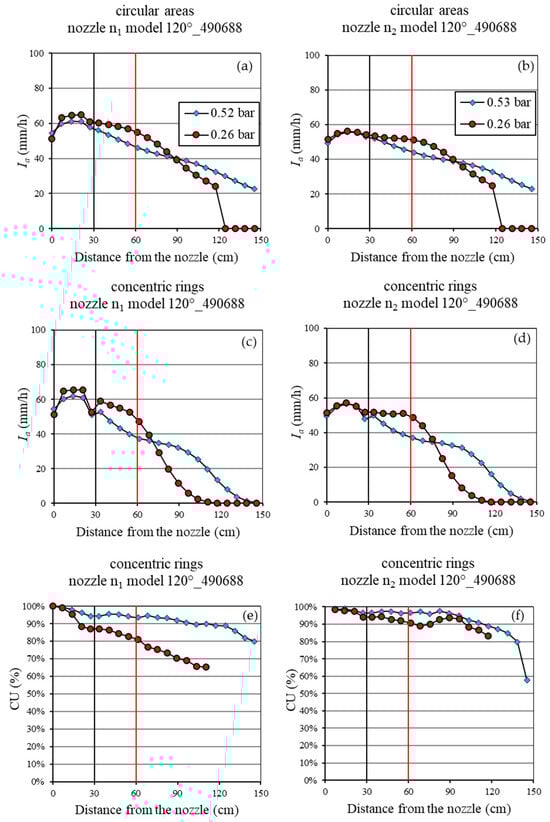 circular areas
nozzle $n_1$ model 120°_490688

(a)

0.52 bar
0.26 bar

$I_a$ (mm/h)

100
80
60
40
20
0

0 30 60 90 120 150

Distance from the nozzle (cm)

circular areas
nozzle $n_2$ model 120°_490688

(b)

0.53 bar
0.26 bar

$I_a$ (mm/h)

100
80
60
40
20
0

0 30 60 90 120 150

Distance from the nozzle (cm)

concentric rings
nozzle $n_1$ model 120°_490688

(c)

$I_a$ (mm/h)

100
80
60
40
20
0

0 30 60 90 120 150

Distance from the nozzle (cm)

concentric rings
nozzle $n_2$ model 120°_490688

(d)

$I_a$ (mm/h)

100
80
60
40
20
0

0 30 60 90 120 150

Distance from the nozzle (cm)

concentric rings
nozzle $n_1$ model 120°_490688

(e)

CU (%)

100%
90%
80%
70%
60%
50%
40%
30%
20%
10%
0%

0 30 60 90 120 150

Distance from the nozzle (cm)

concentric rings
nozzle $n_2$ model 120°_490688

(f)

CU (%)

100%
90%
80%
70%
60%
50%
40%
30%
20%
10%
0%

0 30 60 90 120 150

Distance from the nozzle (cm)